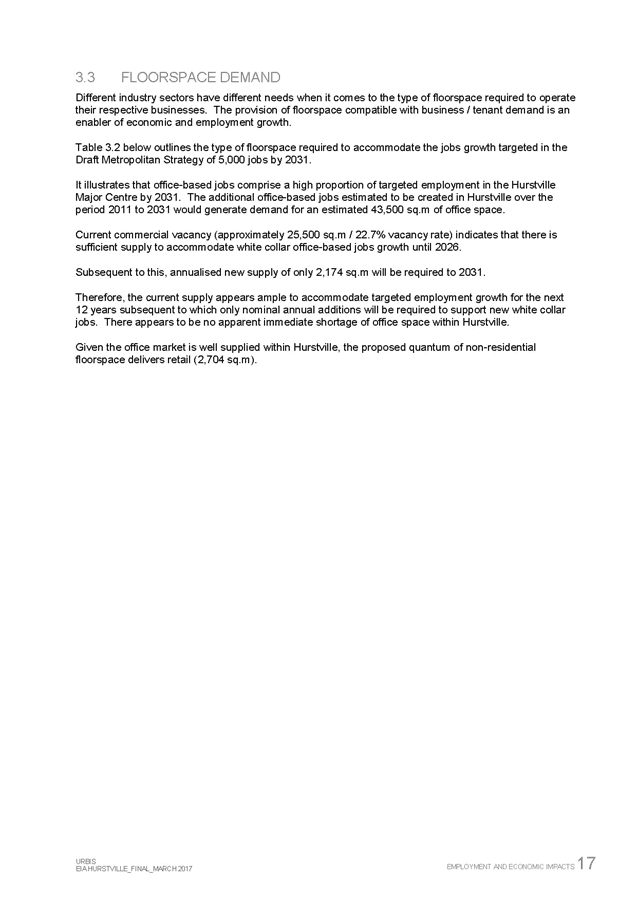 3.3 FLOORSPACE DEMAND

Different industry sectors have different needs when it comes to the type of floorspace required to operate their respective businesses. The provision of floorspace compatible with business / tenant demand is an enabler of economic and employment growth.

Table 3.2 below outlines the type of floorspace required to accommodate the jobs growth targeted in the Draft Metropolitan Strategy of 5,000 jobs by 2031.

It illustrates that office-based jobs comprise a high proportion of targeted employment in the Hurstville Major Centre by 2031. The additional office-based jobs estimated to be created in Hurstville over the period 2011 to 2031 would generate demand for an estimated 43,500 sq.m of office space.

Current commercial vacancy (approximately 25,500 sq.m / 22.7% vacancy rate) indicates that there is sufficient supply to accommodate white collar office-based jobs growth until 2026.

Subsequent to this, annualised new supply of only 2,174 sq.m will be required to 2031.

Therefore, the current supply appears ample to accommodate targeted employment growth for the next 12 years subsequent to which only nominal annual additions will be required to support new white collar jobs. There appears to be no apparent immediate shortage of office space within Hurstville.

Given the office market is well supplied within Hurstville, the proposed quantum of non-residential floorspace delivers retail (2,704 sq.m).

URBIS
EIA HURSTVILLE_FINAL_MARCH 2017

EMPLOYMENT AND ECONOMIC IMPACTS 17